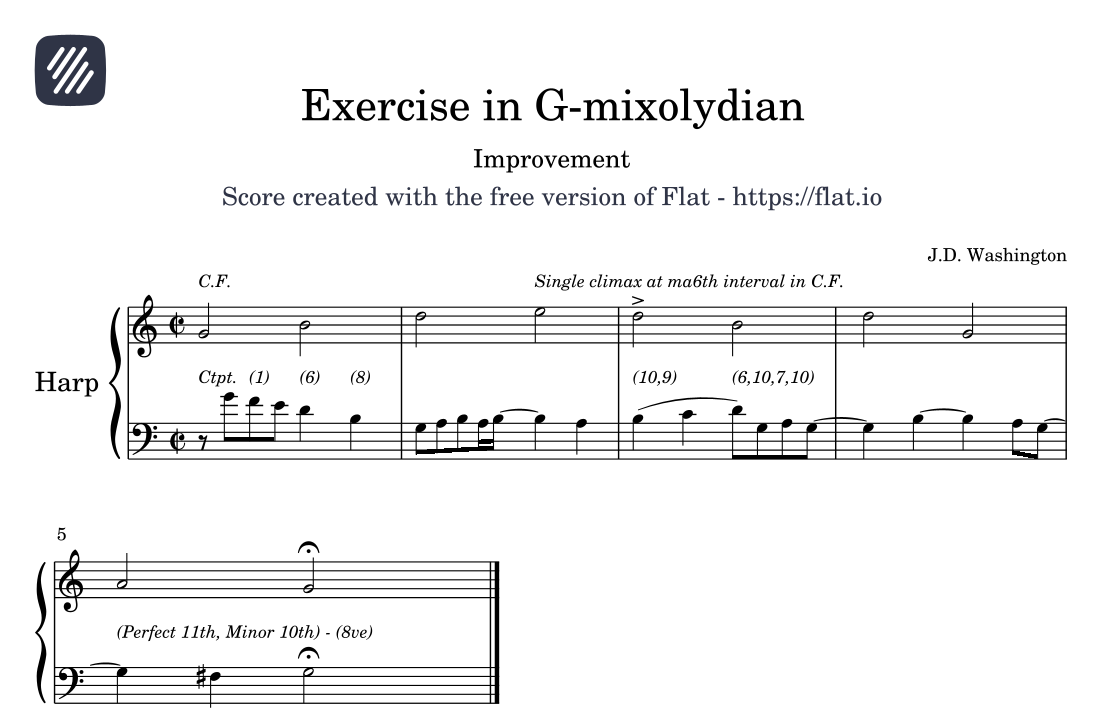 Exercise in G-mixolydian

Improvement

Score created with the free version of Flat - https://flat.io

J.D. Washington

C.F.

Single climax at ma6th interval in C.F.

Harp

Ctpt. (1) (6) (8)

(10,9) (6,10,7,10)

5

(Perfect 11th, Minor 10th) - (8ve)